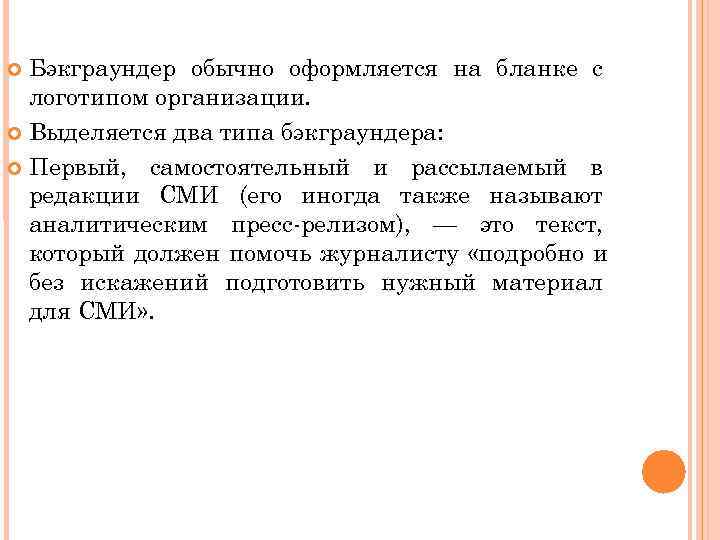 Бэкграундер обычно оформляется на бланке с логотипом организации.

Выделяется два типа бэкграундера:

Первый, самостоятельный и рассылаемый в редакции СМИ (его иногда также называют аналитическим пресс-релизом), — это текст, который должен помочь журналисту «подробно и без искажений подготовить нужный материал для СМИ».